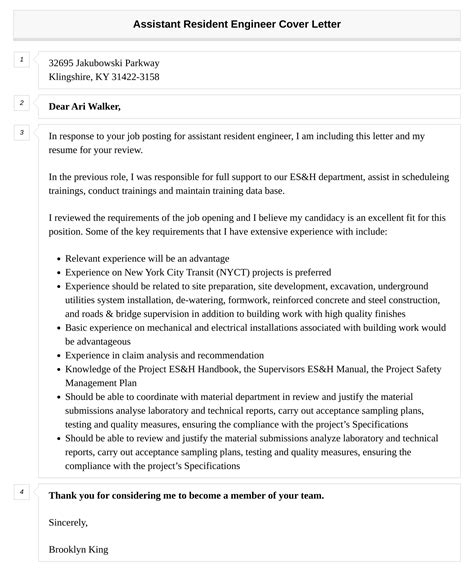 Assistant Resident Engineer Cover Letter

1

32695 Jakubowski Parkway
Klingshire, KY 31422-3158

2

Dear Ari Walker,

3

In response to your job posting for assistant resident engineer, I am including this letter and my resume for your review.

In the previous role, I was responsible for full support to our ES&H department, assist in scheduleing trainings, conduct trainings and maintain training data base.

I reviewed the requirements of the job opening and I believe my candidacy is an excellent fit for this position. Some of the key requirements that I have extensive experience with include:

- Relevant experience will be an advantage
- Experience on New York City Transit (NYCT) projects is preferred
- Experience should be related to site preparation, site development, excavation, underground utilities system installation, de-watering, formwork, reinforced concrete and steel construction, and roads & bridge supervision in addition to building work with high quality finishes
- Basic experience on mechanical and electrical installations associated with building work would be advantageous
- Experience in claim analysis and recommendation
- Knowledge of the Project ES&H Handbook, the Supervisors ES&H Manual, the Project Safety Management Plan
- Should be able to coordinate with material department in review and justify the material submissions analyse laboratory and technical reports, carry out acceptance sampling plans, testing and quality measures, ensuring the compliance with the project's Specifications
- Should be able to review and justify the material submissions analyze laboratory and technical reports, carry out acceptance sampling plans, testing and quality measures, ensuring the compliance with the project's Specifications

4

Thank you for considering me to become a member of your team.

Sincerely,

Brooklyn King